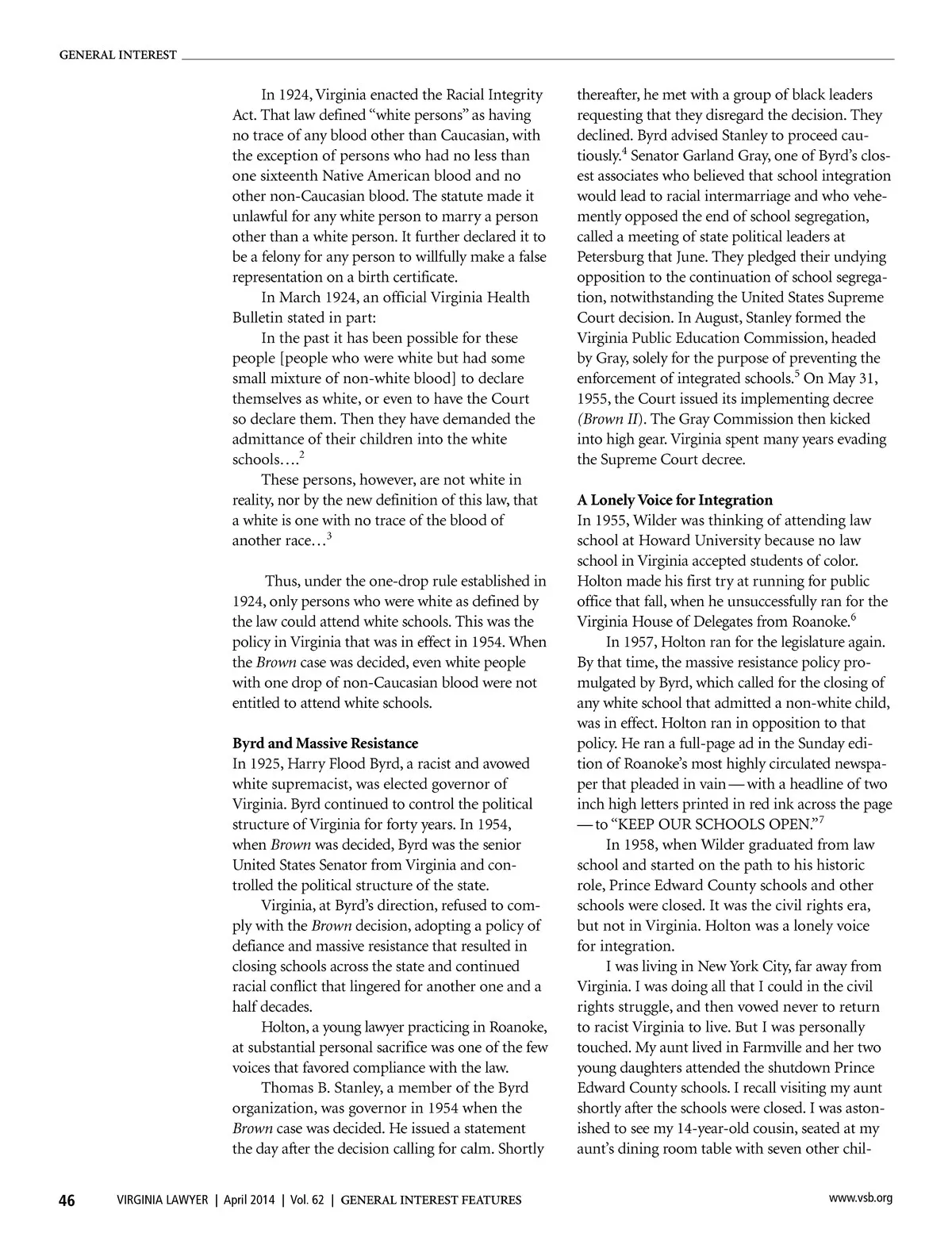 GENERAL INTEREST

In 1924, Virginia enacted the Racial Integrity Act. That law defined "white persons" as having no trace of any blood other than Caucasian, with the exception of persons who had no less than one sixteenth Native American blood and no other non-Caucasian blood. The statute made it unlawful for any white person to marry a person other than a white person. It further declared it to be a felony for any person to willfully make a false representation on a birth certificate.

In March 1924, an official Virginia Health Bulletin stated in part:

In the past it has been possible for these people [people who were white but had some small mixture of non-white blood] to declare themselves as white, or even to have the Court so declare them. Then they have demanded the admittance of their children into the white schools….$^2$

These persons, however, are not white in reality, nor by the new definition of this law, that a white is one with no trace of the blood of another race…$^3$

Thus, under the one-drop rule established in 1924, only persons who were white as defined by the law could attend white schools. This was the policy in Virginia that was in effect in 1954. When the Brown case was decided, even white people with one drop of non-Caucasian blood were not entitled to attend white schools.

Byrd and Massive Resistance
In 1925, Harry Flood Byrd, a racist and avowed white supremacist, was elected governor of Virginia. Byrd continued to control the political structure of Virginia for forty years. In 1954, when Brown was decided, Byrd was the senior United States Senator from Virginia and controlled the political structure of the state.

Virginia, at Byrd's direction, refused to comply with the Brown decision, adopting a policy of defiance and massive resistance that resulted in closing schools across the state and continued racial conflict that lingered for another one and a half decades.

Holton, a young lawyer practicing in Roanoke, at substantial personal sacrifice was one of the few voices that favored compliance with the law.

Thomas B. Stanley, a member of the Byrd organization, was governor in 1954 when the Brown case was decided. He issued a statement the day after the decision calling for calm. Shortly thereafter, he met with a group of black leaders requesting that they disregard the decision. They declined. Byrd advised Stanley to proceed cautiously.$^4$ Senator Garland Gray, one of Byrd's closest associates who believed that school integration would lead to racial intermarriage and who vehemently opposed the end of school segregation, called a meeting of state political leaders at Petersburg that June. They pledged their undying opposition to the continuation of school segregation, notwithstanding the United States Supreme Court decision. In August, Stanley formed the Virginia Public Education Commission, headed by Gray, solely for the purpose of preventing the enforcement of integrated schools.$^5$ On May 31, 1955, the Court issued its implementing decree (Brown II). The Gray Commission then kicked into high gear. Virginia spent many years evading the Supreme Court decree.

A Lonely Voice for Integration
In 1955, Wilder was thinking of attending law school at Howard University because no law school in Virginia accepted students of color. Holton made his first try at running for public office that fall, when he unsuccessfully ran for the Virginia House of Delegates from Roanoke.$^6$

In 1957, Holton ran for the legislature again. By that time, the massive resistance policy promulgated by Byrd, which called for the closing of any white school that admitted a non-white child, was in effect. Holton ran in opposition to that policy. He ran a full-page ad in the Sunday edition of Roanoke's most highly circulated newspaper that pleaded in vain — with a headline of two inch high letters printed in red ink across the page — to "KEEP OUR SCHOOLS OPEN."$^7$

In 1958, when Wilder graduated from law school and started on the path to his historic role, Prince Edward County schools and other schools were closed. It was the civil rights era, but not in Virginia. Holton was a lonely voice for integration.

I was living in New York City, far away from Virginia. I was doing all that I could in the civil rights struggle, and then vowed never to return to racist Virginia to live. But I was personally touched. My aunt lived in Farmville and her two young daughters attended the shutdown Prince Edward County schools. I recall visiting my aunt shortly after the schools were closed. I was astonished to see my 14-year-old cousin, seated at my aunt's dining room table with seven other chil-

46 VIRGINIA LAWYER | April 2014 | Vol. 62 | GENERAL INTEREST FEATURES www.vsb.org